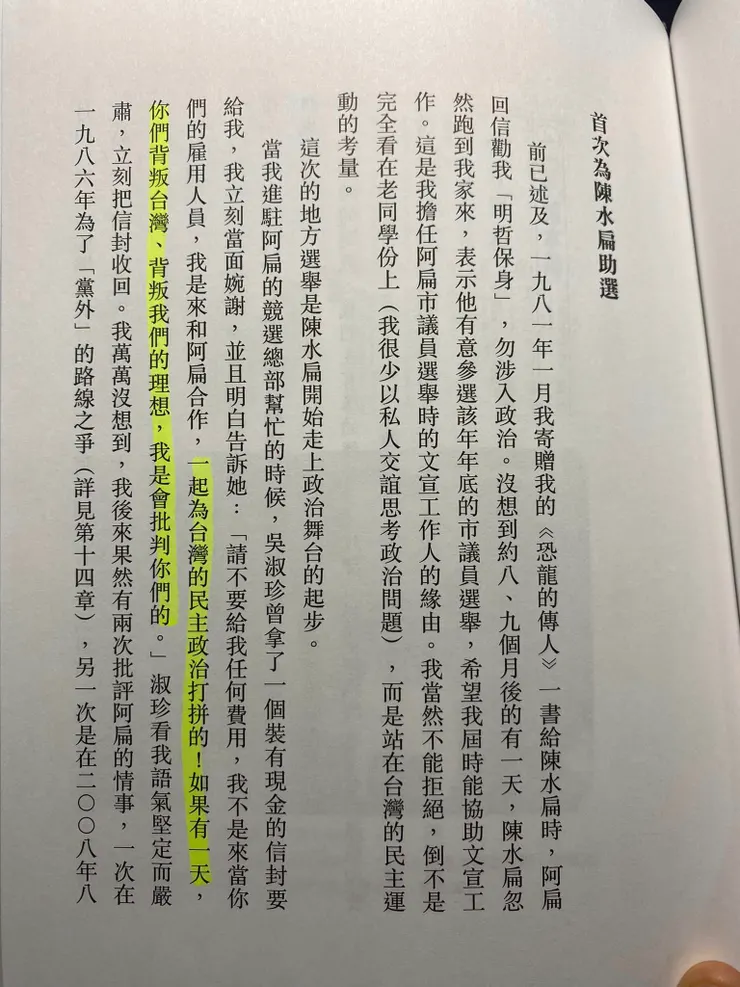 首次為陳水扁助選

前已述及，一九八一年一月我寄贈我的《恐龍的傳人》一書給陳水扁時，阿扁回信勸我「明哲保身」，勿涉入政治。沒想到約八、九個月後的有一天，陳水扁忽然跑到我家來，表示他有意參選該年年底的市議員選舉，希望我屆時能協助文宣工作。這是我擔任阿扁市議員選舉時的文宣工作人的緣由。我當然不能拒絕，倒不是完全看在老同學份上（我很少以私人交誼思考政治問題），而是站在台灣的民主運動的考量。

這次的地方選舉是陳水扁開始走上政治舞台的起步。

當我進駐阿扁的競選總部幫忙的時候，吳淑珍曾拿了一個裝有現金的信封要給我，我立刻當面婉謝，並且明白告訴她：「請不要給我任何費用，我不是來當你們的雇用人員，我是來和阿扁合作，一起為台灣的民主政治打拼的！如果有一天，你們背叛台灣、背叛我們的理想，我是會批判你們的。」淑珍看我語氣堅定而嚴肅，立刻把信封收回。我萬萬沒想到，我後來果然有兩次批評阿扁的情事，一次在一九八六年為了「黨外」的路線之爭（詳見第十四章），另一次是在二〇〇八年八